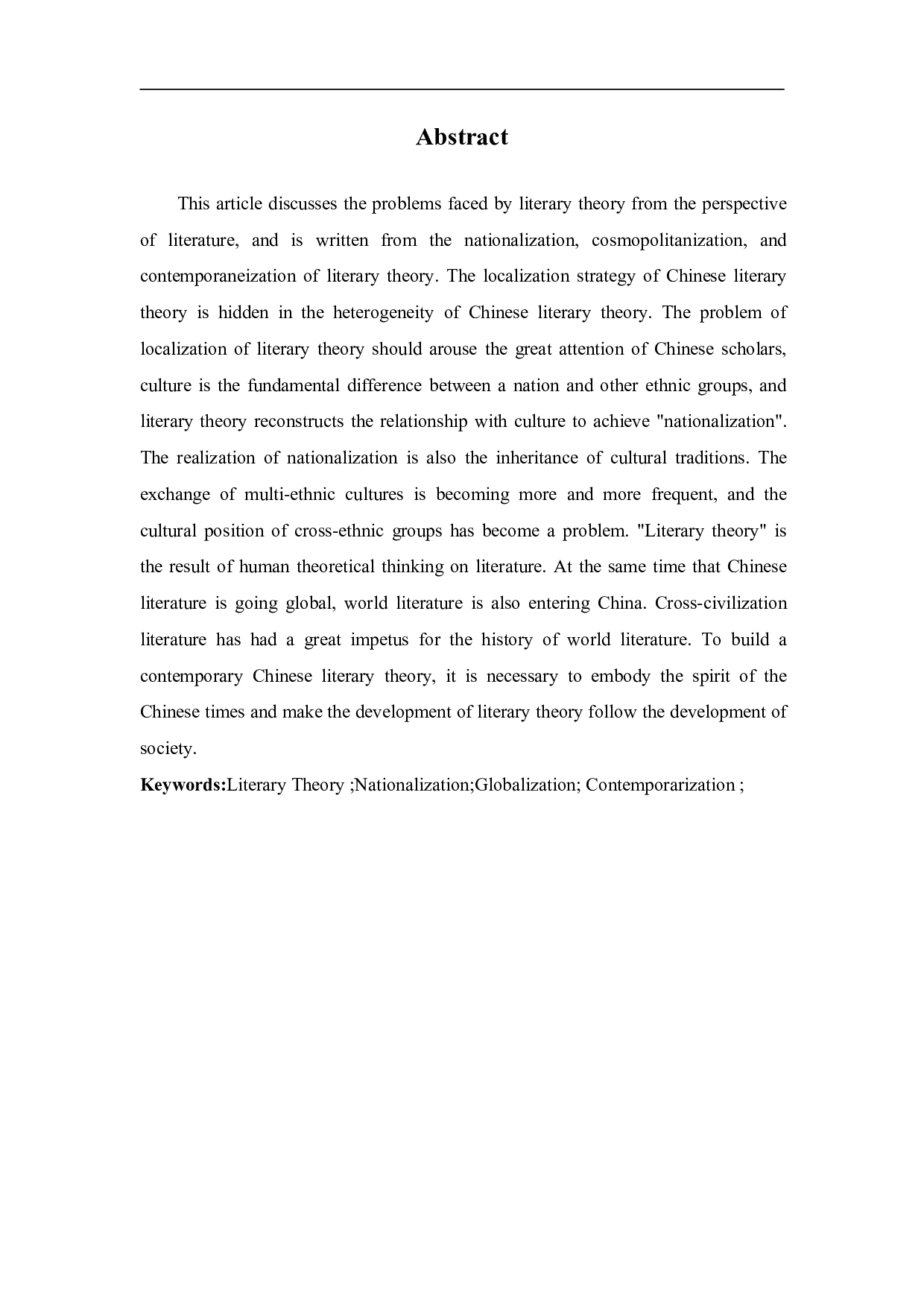 Abstract

This article discusses the problems faced by literary theory from the perspective of literature, and is written from the nationalization, cosmopolitanization, and contemporaneization of literary theory. The localization strategy of Chinese literary theory is hidden in the heterogeneity of Chinese literary theory. The problem of localization of literary theory should arouse the great attention of Chinese scholars, culture is the fundamental difference between a nation and other ethnic groups, and literary theory reconstructs the relationship with culture to achieve "nationalization". The realization of nationalization is also the inheritance of cultural traditions. The exchange of multi-ethnic cultures is becoming more and more frequent, and the cultural position of cross-ethnic groups has become a problem. "Literary theory" is the result of human theoretical thinking on literature. At the same time that Chinese literature is going global, world literature is also entering China. Cross-civilization literature has had a great impetus for the history of world literature. To build a contemporary Chinese literary theory, it is necessary to embody the spirit of the Chinese times and make the development of literary theory follow the development of society.

Keywords:Literary Theory ;Nationalization;Globalization; Contemporarization ;